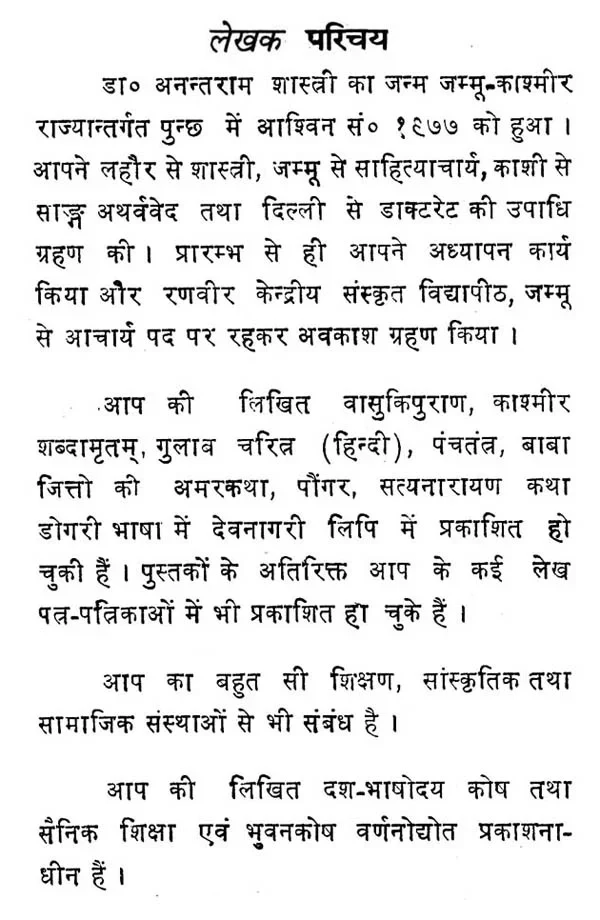 लेखक परिचय

डा० अनन्तराम शास्त्री का जन्म जम्मू-काश्मीर राज्यान्तर्गत पुन्छ में आश्विन सं० १९७७ को हुआ। आपने लहौर से शास्त्री, जम्मू से साहित्याचार्य, काशी से साङ्ग अथर्ववेद तथा दिल्ली से डाक्टरेट की उपाधि ग्रहण की। प्रारम्भ से ही आपने अध्यापन कार्य किया और रणवीर केन्द्रीय संस्कृत विद्यापीठ, जम्मू से आचार्य पद पर रहकर अवकाश ग्रहण किया।

आप की लिखित वासुकिपुराण, काश्मीर शब्दामृतम्, गुलाब चरित्र (हिन्दी), पंचतंत्र, बाबा जित्तो की अमरकथा, पौंगर, सत्यनारायण कथा डोगरी भाषा में देवनागरी लिपि में प्रकाशित हो चुकी हैं। पुस्तकों के अतिरिक्त आप के कई लेख पत्र-पत्रिकाओं में भी प्रकाशित हा चुके हैं।

आप का बहुत सी शिक्षण, सांस्कृतिक तथा सामाजिक संस्थाओं से भी संबंध है।

आप की लिखित दश-भाषोदय कोष तथा सैनिक शिक्षा एवं भुवनकोष वर्णनोद्योत प्रकाशनाधीन हैं।